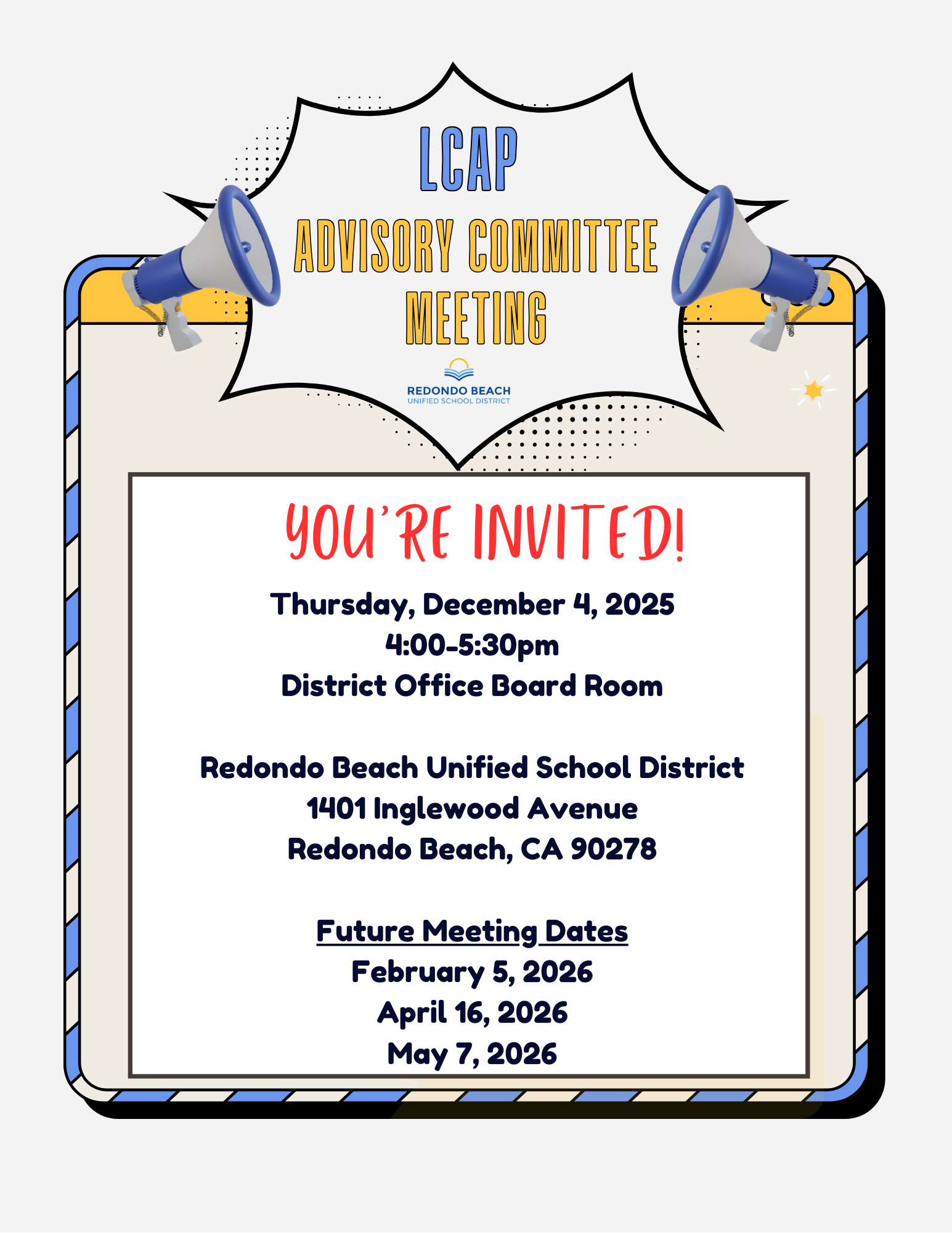 LCAP

ADVISORY COMMITTEE MEETING

REDONDO BEACH
UNIFIED SCHOOL DISTRICT

YOU'RE INVITED!

Thursday, December 4, 2025
4:00-5:30pm
District Office Board Room

Redondo Beach Unified School District
1401 Inglewood Avenue
Redondo Beach, CA 90278

Future Meeting Dates
February 5, 2026
April 16, 2026
May 7, 2026